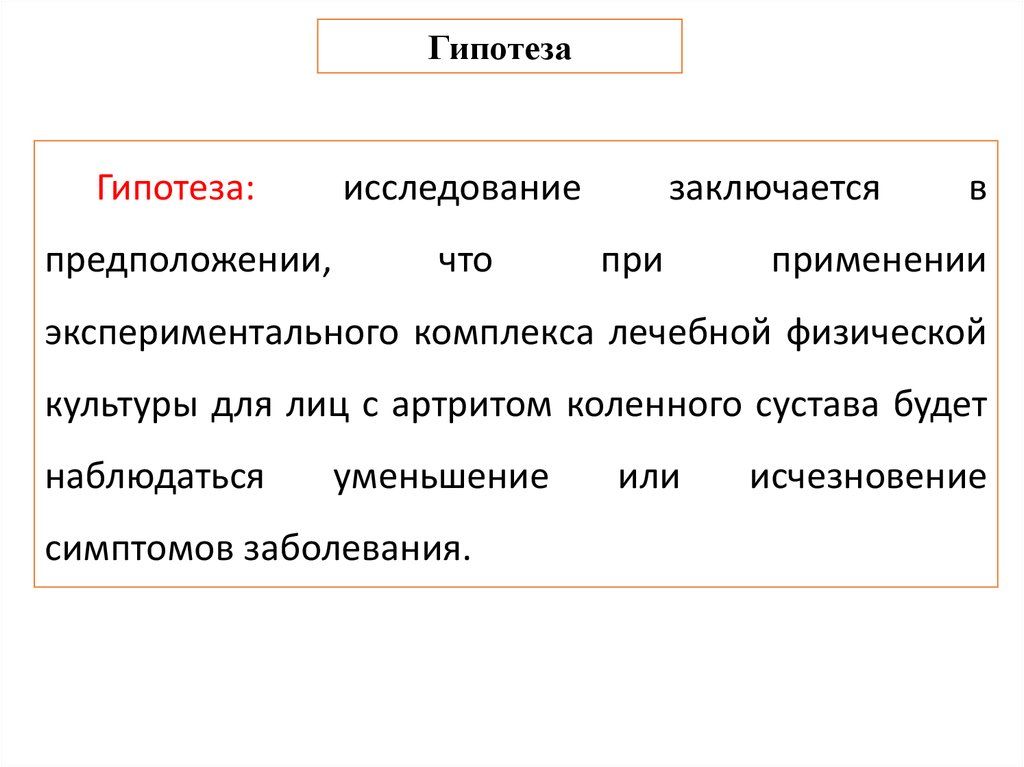 Гипотеза

Гипотеза: исследование заключается в предположении, что при применении экспериментального комплекса лечебной физической культуры для лиц с артритом коленного сустава будет наблюдаться уменьшение или исчезновение симптомов заболевания.